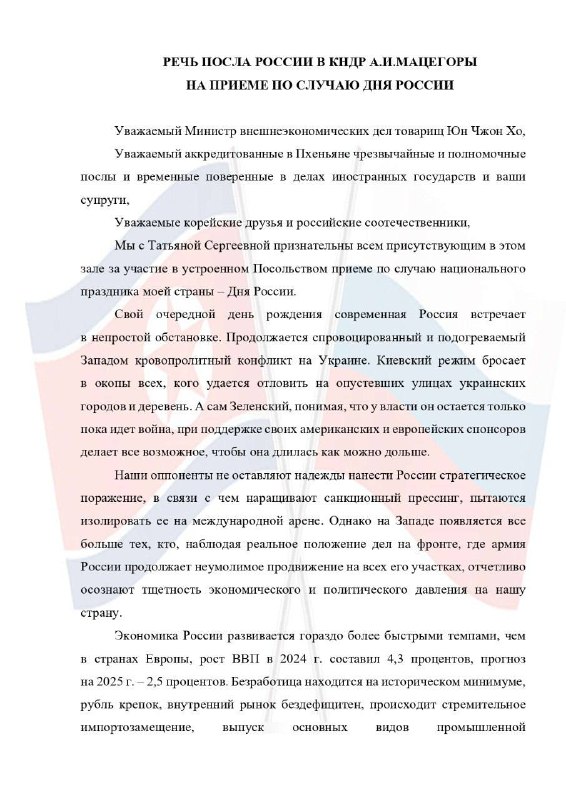 РЕЧЬ ПОСЛА РОССИИ В КНДР А.И.МАЦЕГОРЫ
НА ПРИЕМЕ ПО СЛУЧАЮ ДНЯ РОССИИ

Уважаемый Министр внешнеэкономических дел товарищ Юн Чжон Хо,

Уважаемый аккредитованные в Пхеньяне чрезвычайные и полномочные послы и временные поверенные в делах иностранных государств и ваши супруги,

Уважаемые корейские друзья и российские соотечественники,

Мы с Татьяной Сергеевной признательны всем присутствующим в этом зале за участие в устроенном Посольством приеме по случаю национального праздника моей страны – Дня России.

Свой очередной день рождения современная Россия встречает в непростой обстановке. Продолжается спровоцированный и подогреваемый Западом кровопролитный конфликт на Украине. Киевский режим бросает в окопы всех, кого удается отловить на опустевших улицах украинских городов и деревень. А сам Зеленский, понимая, что у власти он остается только пока идет война, при поддержке своих американских и европейских спонсоров делает все возможное, чтобы она длилась как можно дольше.

Наши оппоненты не оставляют надежды нанести России стратегическое поражение, в связи с чем наращивают санкционный прессинг, пытаются изолировать ее на международной арене. Однако на Западе появляется все больше тех, кто, наблюдая реальное положение дел на фронте, где армия России продолжает неумолимое продвижение на всех его участках, отчетливо осознают тщетность экономического и политического давления на нашу страну.

Экономика России развивается гораздо более быстрыми темпами, чем в странах Европы, рост ВВП в 2024 г. составил 4,3 процентов, прогноз на 2025 г. – 2,5 процентов. Безработица находится на историческом минимуме, рубль крепок, внутренний рынок бездефицитен, происходит стремительное импортозамещение, выпуск основных видов промышленной